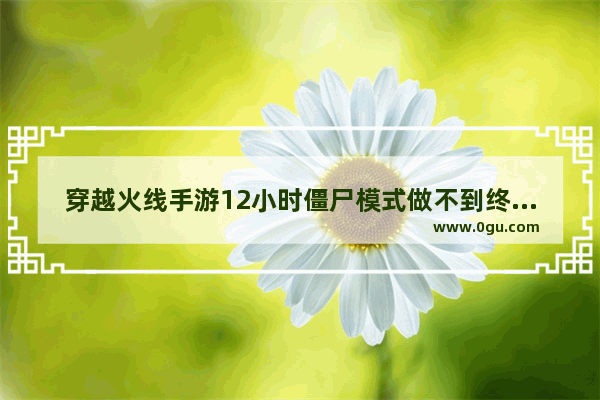 穿越火线手游12小时僵尸模式做不到终...

www.0gu.com